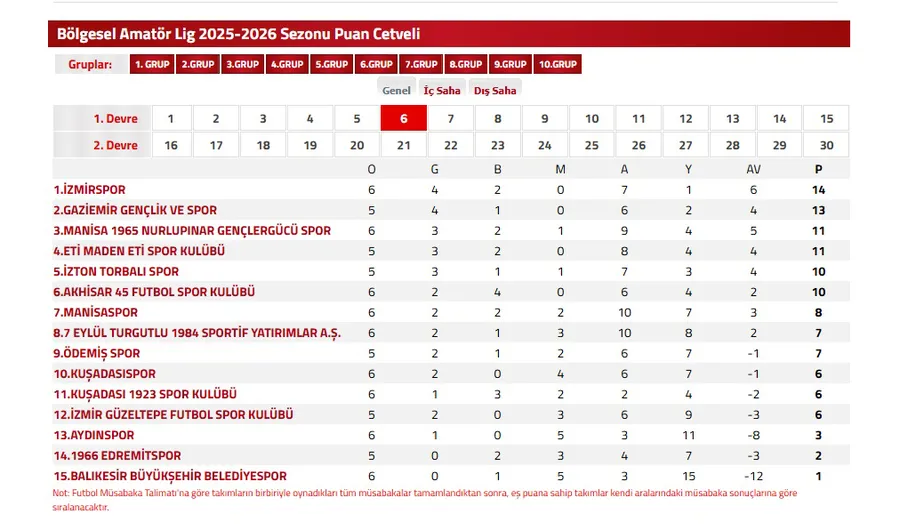 Bölgesel Amatör Lig 2025-2026 Sezonu Puan Cetveli

Gruplar: 1. GRUP 2.GRUP 3.GRUP 4.GRUP 5.GRUP 6.GRUP 7.GRUP 8.GRUP 9.GRUP 10.GRUP

Genel İç Saha Dış Saha

| 1. Devre | 1 | 2 | 3 | 4 | 5 | 6 | 7 | 8 | 9 | 10 | 11 | 12 | 13 | 14 | 15 |
|---|---|---|---|---|---|---|---|---|---|---|---|---|---|---|---|
| 2. Devre | 16 | 17 | 18 | 19 | 20 | 21 | 22 | 23 | 24 | 25 | 26 | 27 | 28 | 29 | 30 |

| | O | G | B | M | A | Y | AV | P |
|---|---|---|---|---|---|---|---|---|
| 1.İZMİRSPOR | 6 | 4 | 2 | 0 | 7 | 1 | 6 | 14 |
| 2.GAZİEMİR GENÇLİK VE SPOR | 5 | 4 | 1 | 0 | 6 | 2 | 4 | 13 |
| 3.MANİSA 1965 NURLUPINAR GENÇLERGÜCÜ SPOR | 6 | 3 | 2 | 1 | 9 | 4 | 5 | 11 |
| 4.ETİ MADEN ETİ SPOR KULÜBÜ | 5 | 3 | 2 | 0 | 8 | 4 | 4 | 11 |
| 5.İZTON TORBALI SPOR | 5 | 3 | 1 | 1 | 7 | 3 | 4 | 10 |
| 6.AKHİSAR 45 FUTBOL SPOR KULÜBÜ | 6 | 2 | 4 | 0 | 6 | 4 | 2 | 10 |
| 7.MANİSASPOR | 6 | 2 | 2 | 2 | 10 | 7 | 3 | 8 |
| 8.7 EYLÜL TURGUTLU 1984 SPORTİF YATIRIMLAR A.Ş. | 6 | 2 | 1 | 3 | 10 | 8 | 2 | 7 |
| 9.ÖDEMİŞ SPOR | 5 | 2 | 1 | 2 | 6 | 7 | -1 | 7 |
| 10.KUŞADASISPOR | 6 | 2 | 0 | 4 | 6 | 7 | -1 | 6 |
| 11.KUŞADASI 1923 SPOR KULÜBÜ | 6 | 1 | 3 | 2 | 2 | 4 | -2 | 6 |
| 12.İZMİR GÜZELTEPE FUTBOL SPOR KULÜBÜ | 5 | 2 | 0 | 3 | 6 | 9 | -3 | 6 |
| 13.AYDINSPOR | 6 | 1 | 0 | 5 | 3 | 11 | -8 | 3 |
| 14.1966 EDREMİTSPOR | 5 | 0 | 2 | 3 | 4 | 7 | -3 | 2 |
| 15.BALIKESİR BÜYÜKŞEHİR BELEDİYESPOR | 6 | 0 | 1 | 5 | 3 | 15 | -12 | 1 |

Not: Futbol Müsabaka Talimatı'na göre takımların birbiriyle oynadıkları tüm müsabakalar tamamlandıktan sonra, eş puana sahip takımlar kendi aralarındaki müsabaka sonuçlarına göre sıralanacaktır.